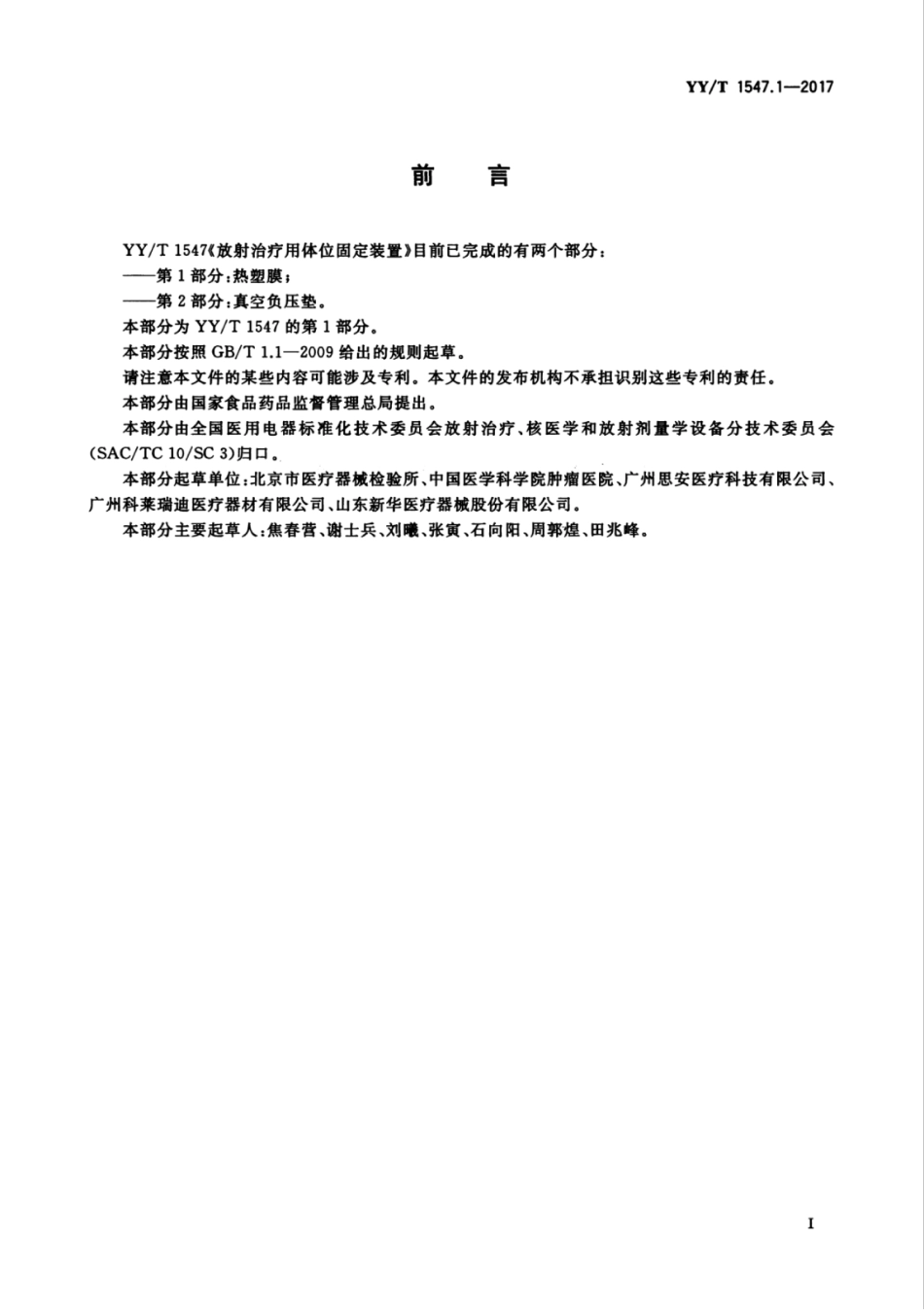 YY/T 1547.1—2017

前言

YY/T 1547《放射治疗用体位固定装置》目前已完成的有两个部分：

——第1部分：热塑膜；

——第2部分：真空负压垫。

本部分为YY/T 1547的第1部分。

本部分按照GB/T 1.1—2009给出的规则起草。

请注意本文件的某些内容可能涉及专利。本文件的发布机构不承担识别这些专利的责任。

本部分由国家食品药品监督管理总局提出。

本部分由全国医用电器标准化技术委员会放射治疗、核医学和放射剂量学设备分技术委员会(SAC/TC 10/SC 3)归口。

本部分起草单位：北京市医疗器械检验所、中国医学科学院肿瘤医院、广州思安医疗科技有限公司、广州科莱瑞迪医疗器材有限公司、山东新华医疗器械股份有限公司。

本部分主要起草人：焦春营、谢士兵、刘曦、张寅、石向阳、周郭煌、田兆峰。

I